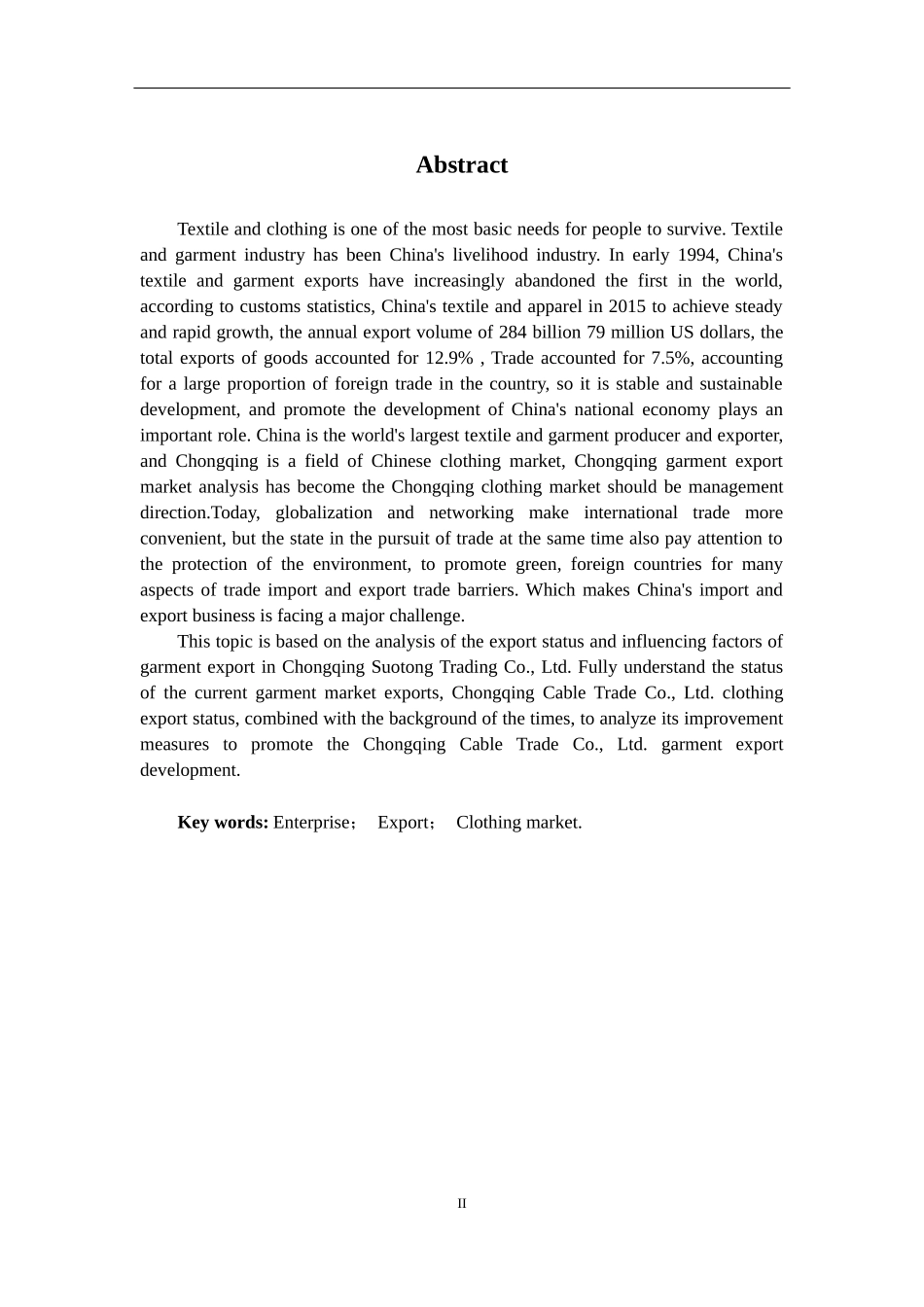 Abstract

Textile and clothing is one of the most basic needs for people to survive. Textile and garment industry has been China's livelihood industry. In early 1994, China's textile and garment exports have increasingly abandoned the first in the world, according to customs statistics, China's textile and apparel in 2015 to achieve steady and rapid growth, the annual export volume of 284 billion 79 million US dollars, the total exports of goods accounted for 12.9% , Trade accounted for 7.5%, accounting for a large proportion of foreign trade in the country, so it is stable and sustainable development, and promote the development of China's national economy plays an important role. China is the world's largest textile and garment producer and exporter, and Chongqing is a field of Chinese clothing market, Chongqing garment export market analysis has become the Chongqing clothing market should be management direction.Today, globalization and networking make international trade more convenient, but the state in the pursuit of trade at the same time also pay attention to the protection of the environment, to promote green, foreign countries for many aspects of trade import and export trade barriers. Which makes China's import and export business is facing a major challenge.

This topic is based on the analysis of the export status and influencing factors of garment export in Chongqing Suotong Trading Co., Ltd. Fully understand the status of the current garment market exports, Chongqing Cable Trade Co., Ltd. clothing export status, combined with the background of the times, to analyze its improvement measures to promote the Chongqing Cable Trade Co., Ltd. garment export development.

Key words: Enterprise； Export； Clothing market.

II